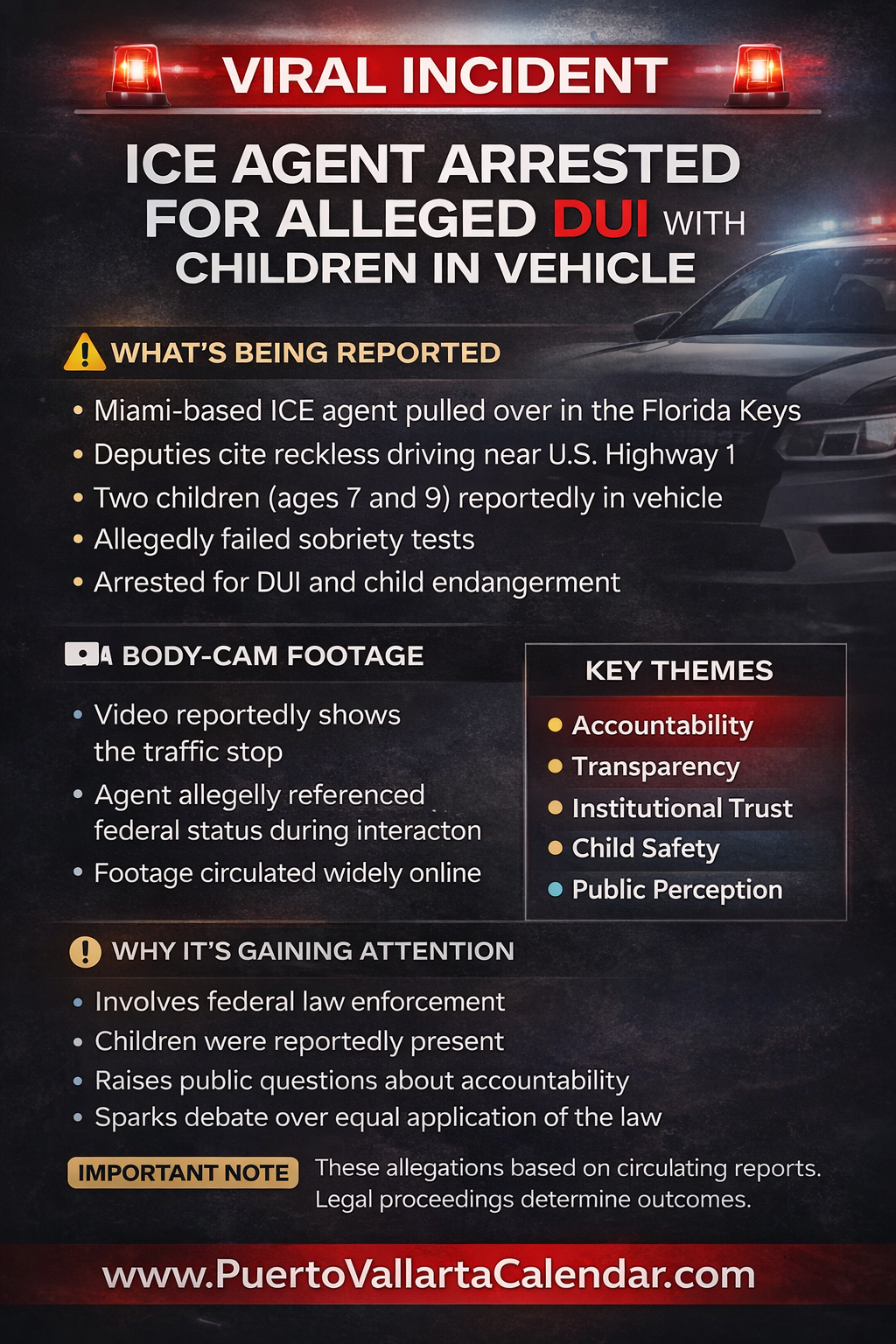 VIRAL INCIDENT

ICE AGENT ARRESTED FOR ALLEGED DUI WITH CHILDREN IN VEHICLE

WHAT'S BEING REPORTED

• Miami-based ICE agent pulled over in the Florida Keys
• Deputies cite reckless driving near U.S. Highway 1
• Two children (ages 7 and 9) reportedly in vehicle
• Allegedly failed sobriety tests
• Arrested for DUI and child endangerment

BODY-CAM FOOTAGE

• Video reportedly shows the traffic stop
• Agent allegelly referenced federal status during interacton
• Footage circulated widely online

KEY THEMES

• Accountability
• Transparency
• Institutional Trust
• Child Safety
• Public Perception

WHY IT'S GAINING ATTENTION

• Involves federal law enforcement
• Children were reportedly present
• Raises public questions about accountability
• Sparks debate over equal application of the law

IMPORTANT NOTE These allegations based on circulating reports. Legal proceedings determine outcomes.

www.PuertoVallartaCalendar.com